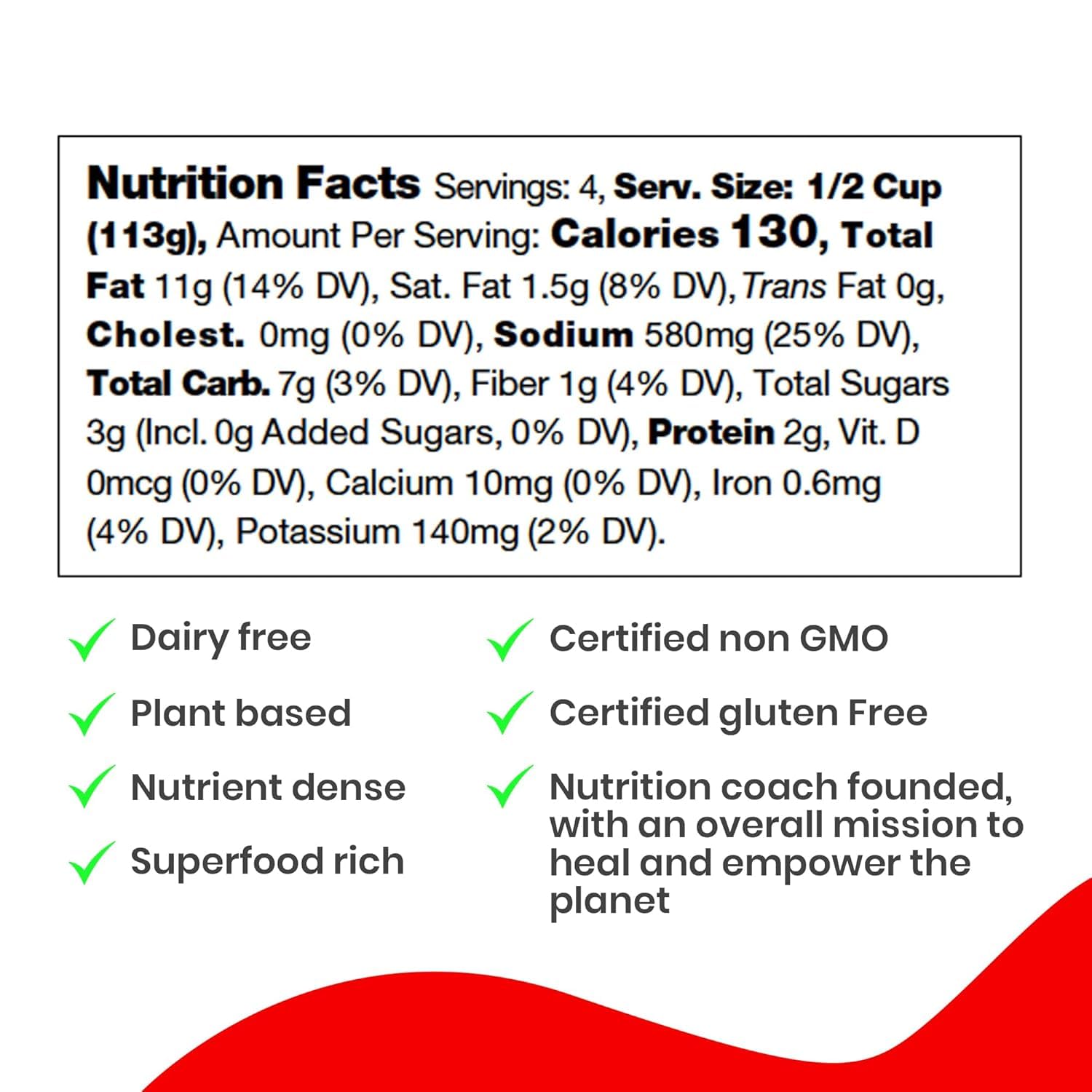 Nutrition Facts Servings: 4, Serv. Size: 1/2 Cup (113g), Amount Per Serving: Calories 130, Total Fat 11g (14% DV), Sat. Fat 1.5g (8% DV), Trans Fat 0g, Cholest. 0mg (0% DV), Sodium 580mg (25% DV), Total Carb. 7g (3% DV), Fiber 1g (4% DV), Total Sugars 3g (Incl. 0g Added Sugars, 0% DV), Protein 2g, Vit. D 0mcg (0% DV), Calcium 10mg (0% DV), Iron 0.6mg (4% DV), Potassium 140mg (2% DV).

Dairy free

Plant based

Nutrient dense

Superfood rich

Certified non GMO

Certified gluten Free

Nutrition coach founded, with an overall mission to heal and empower the planet